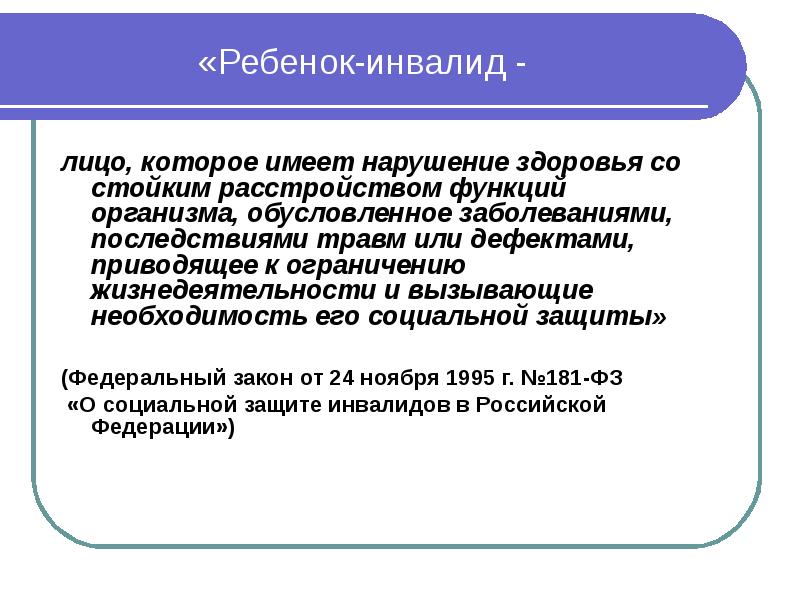 «Ребенок-инвалид -

лицо, которое имеет нарушение здоровья со стойким расстройством функций организма, обусловленное заболеваниями, последствиями травм или дефектами, приводящее к ограничению жизнедеятельности и вызывающие необходимость его социальной защиты»

(Федеральный закон от 24 ноября 1995 г. №181-ФЗ
«О социальной защите инвалидов в Российской Федерации»)